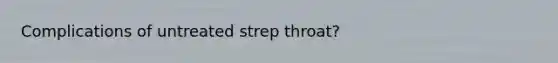 Complications of untreated strep throat?